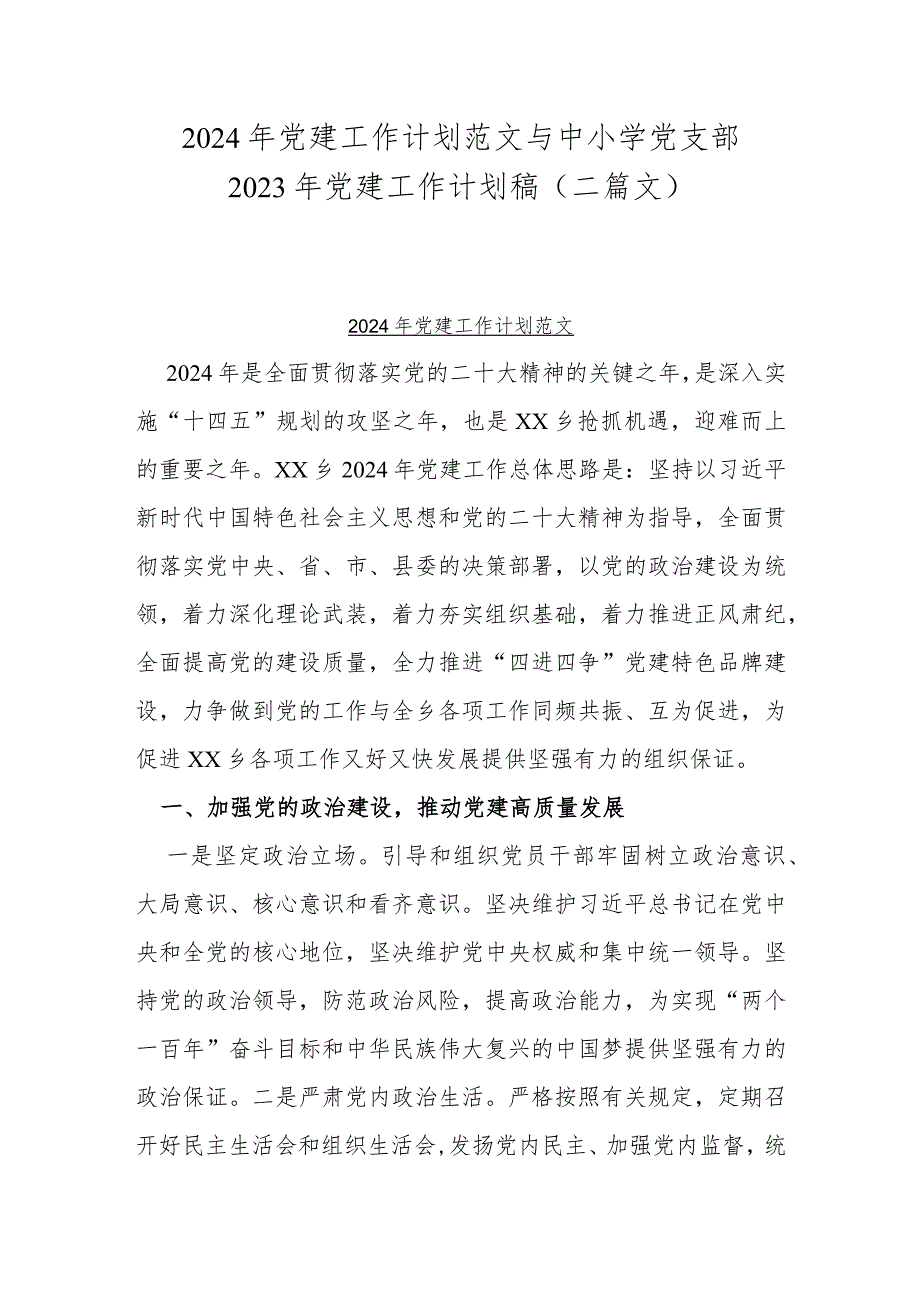 2024年党建工作计划范文与中小学党支部2023年党建工作计划稿（二篇文）

2024年党建工作计划范文

2024年是全面贯彻落实党的二十大精神的关键之年，是深入实施“十四五”规划的攻坚之年，也是XX乡抢抓机遇，迎难而上的重要之年。XX乡2024年党建工作总体思路是：坚持以习近平新时代中国特色社会主义思想和党的二十大精神为指导，全面贯彻落实党中央、省、市、县委的决策部署，以党的政治建设为统领，着力深化理论武装，着力夯实组织基础，着力推进正风肃纪，全面提高党的建设质量，全力推进“四进四争”党建特色品牌建设，力争做到党的工作与全乡各项工作同频共振、互为促进，为促进XX乡各项工作又好又快发展提供坚强有力的组织保证。

一、加强党的政治建设，推动党建高质量发展

一是坚定政治立场。引导和组织党员干部牢固树立政治意识、大局意识、核心意识和看齐意识。坚决维护习近平总书记在党中央和全党的核心地位，坚决维护党中央权威和集中统一领导。坚持党的政治领导，防范政治风险，提高政治能力，为实现“两个一百年”奋斗目标和中华民族伟大复兴的中国梦提供坚强有力的政治保证。二是严肃党内政治生活。严格按照有关规定，定期召开好民主生活会和组织生活会，发扬党内民主、加强党内监督，统